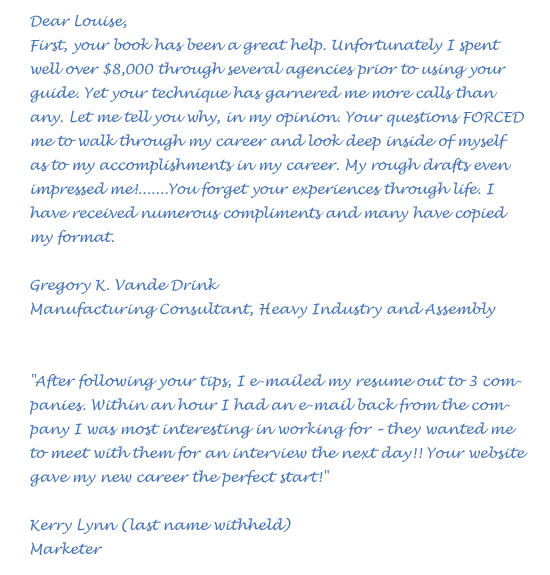 Dear Louise,
First, your book has been a great help. Unfortunately I spent well over $8,000 through several agencies prior to using your guide. Yet your technique has garnered me more calls than any. Let me tell you why, in my opinion. Your questions FORCED me to walk through my career and look deep inside of myself as to my accomplishments in my career. My rough drafts even impressed me!.......You forget your experiences through life. I have received numerous compliments and many have copied my format.

Gregory K. Vande Drink
Manufacturing Consultant, Heavy Industry and Assembly

"After following your tips, I e-mailed my resume out to 3 companies. Within an hour I had an e-mail back from the company I was most interesting in working for - they wanted me to meet with them for an interview the next day!! Your website gave my new career the perfect start!"

Kerry Lynn (last name withheld)
Marketer